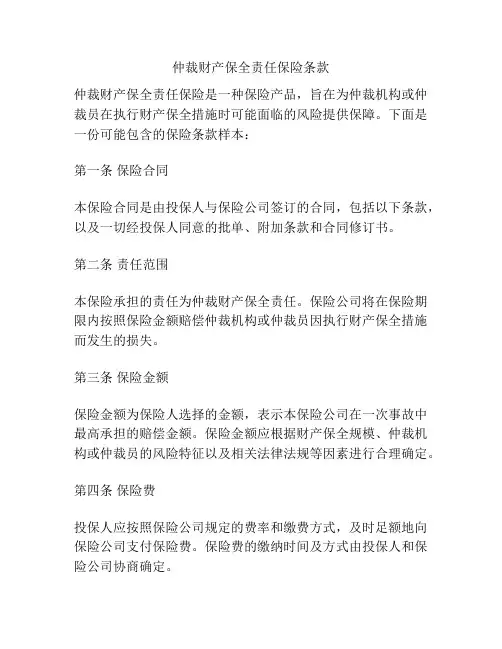 仲裁财产保全责任保险条款

仲裁财产保全责任保险是一种保险产品，旨在为仲裁机构或仲裁员在执行财产保全措施时可能面临的风险提供保障。下面是一份可能包含的保险条款样本：

第一条 保险合同

本保险合同是由投保人与保险公司签订的合同，包括以下条款，以及一切经投保人同意的批单、附加条款和合同修订书。

第二条 责任范围

本保险承担的责任为仲裁财产保全责任。保险公司将在保险期限内按照保险金额赔偿仲裁机构或仲裁员因执行财产保全措施而发生的损失。

第三条 保险金额

保险金额为保险人选择的金额，表示本保险公司在一次事故中最高承担的赔偿金额。保险金额应根据财产保全规模、仲裁机构或仲裁员的风险特征以及相关法律法规等因素进行合理确定。

第四条 保险费

投保人应按照保险公司规定的费率和缴费方式，及时足额地向保险公司支付保险费。保险费的缴纳时间及方式由投保人和保险公司协商确定。